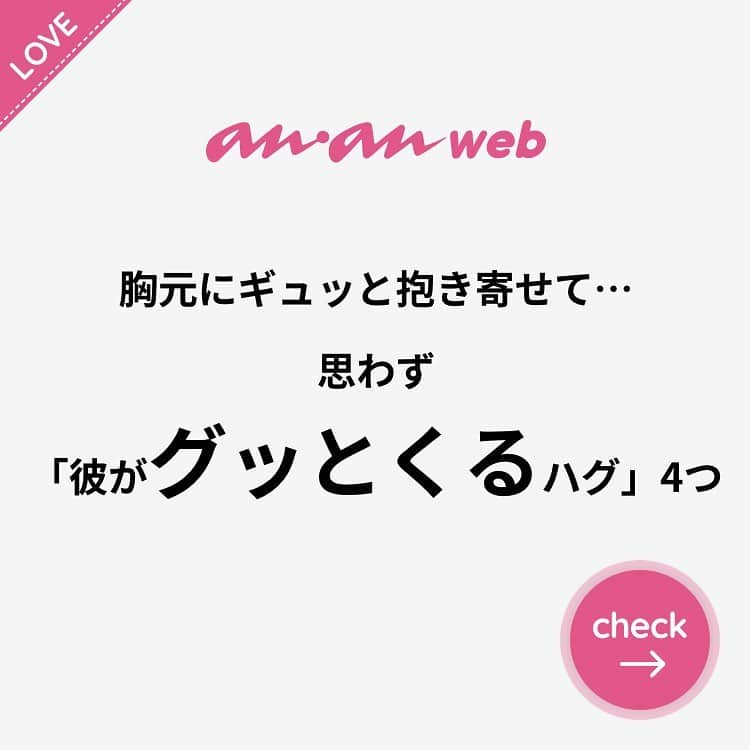 LOVE

an·an web

胸元にギュッと抱き寄せて…

思わず

「彼がグッとくるハグ」4つ

check →